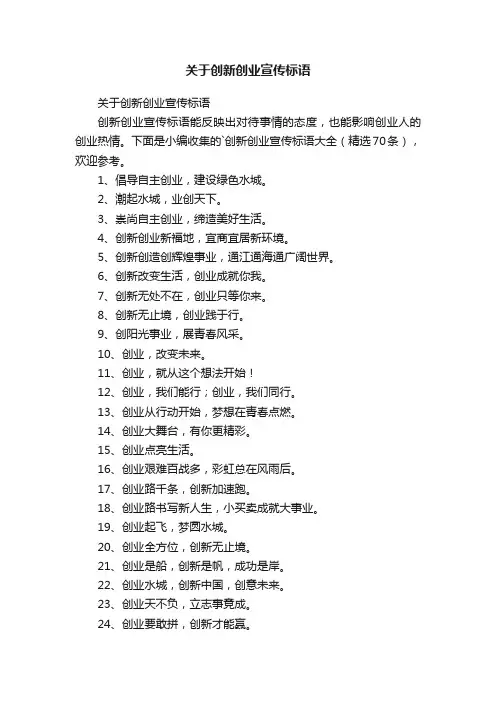 关于创新创业宣传标语

关于创新创业宣传标语

创新创业宣传标语能反映出对待事情的态度，也能影响创业人的创业热情。下面是小编收集的`创新创业宣传标语大全（精选70条），欢迎参考。

1、倡导自主创业，建设绿色水城。

2、潮起水城，业创天下。

3、崇尚自主创业，缔造美好生活。

4、创新创业新福地，宜商宜居新环境。

5、创新创造创辉煌事业，通江通海通广阔世界。

6、创新改变生活，创业成就你我。

7、创新无处不在，创业只等你来。

8、创新无止境，创业践于行。

9、创阳光事业，展青春风采。

10、创业，改变未来。

11、创业，就从这个想法开始！

12、创业，我们能行；创业，我们同行。

13、创业从行动开始，梦想在青春点燃。

14、创业大舞台，有你更精彩。

15、创业点亮生活。

16、创业艰难百战多，彩虹总在风雨后。

17、创业路千条，创新加速跑。

18、创业路书写新人生，小买卖成就大事业。

19、创业起飞，梦圆水城。

20、创业全方位，创新无止境。

21、创业是船，创新是帆，成功是岸。

22、创业水城，创新中国，创意未来。

23、创业天不负，立志事竟成。

24、创业要敢拼，创新才能赢。